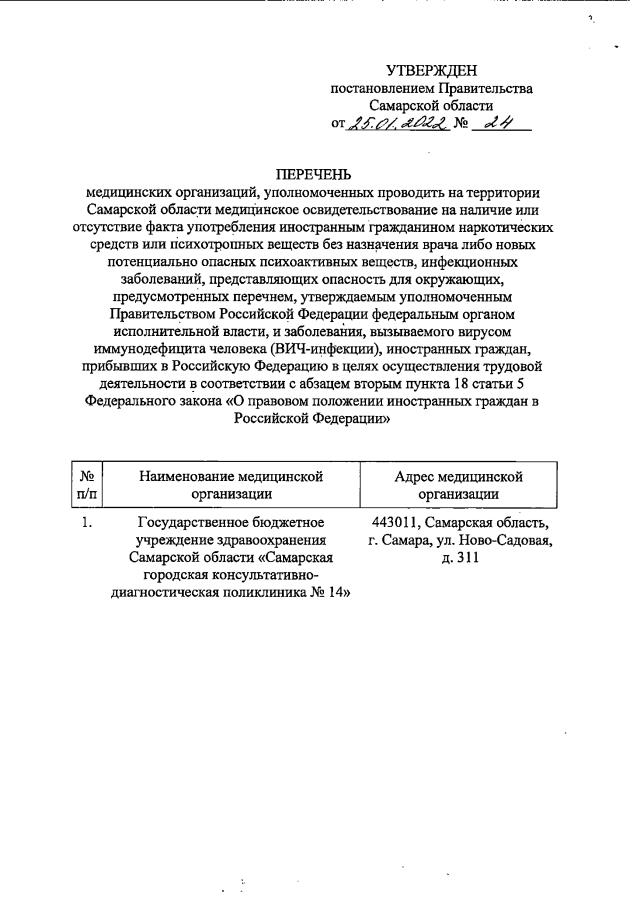 УТВЕРЖДЕН
постановлением Правительства
Самарской области
от 25.01.2022 № 24

ПЕРЕЧЕНЬ
медицинских организаций, уполномоченных проводить на территории Самарской области медицинское освидетельствование на наличие или отсутствие факта употребления иностранным гражданином наркотических средств или психотропных веществ без назначения врача либо новых потенциально опасных психоактивных веществ, инфекционных заболеваний, представляющих опасность для окружающих, предусмотренных перечнем, утверждаемым уполномоченным Правительством Российской Федерации федеральным органом исполнительной власти, и заболевания, вызываемого вирусом иммунодефицита человека (ВИЧ-инфекции), иностранных граждан, прибывших в Российскую Федерацию в целях осуществления трудовой деятельности в соответствии с абзацем вторым пункта 18 статьи 5 Федерального закона «О правовом положении иностранных граждан в Российской Федерации»

| № п/п | Наименование медицинской организации | Адрес медицинской организации |
|---|---|---|
| 1. | Государственное бюджетное учреждение здравоохранения Самарской области «Самарская городская консультативно-диагностическая поликлиника № 14» | 443011, Самарская область, г. Самара, ул. Ново-Садовая, д. 311 |